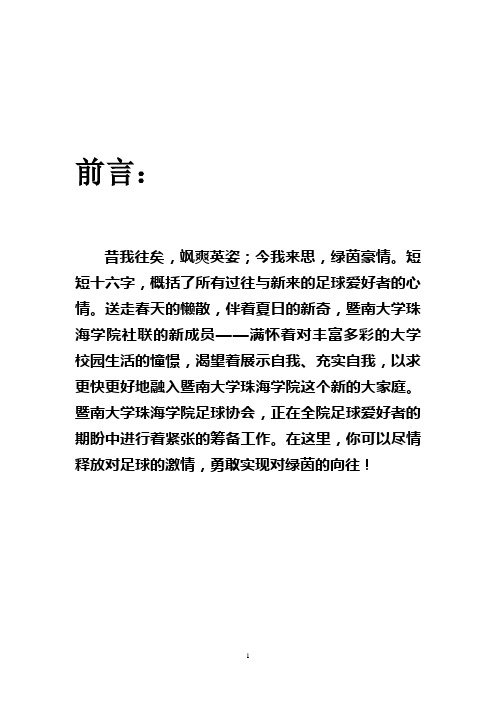 前言：

昔我往矣，飒爽英姿；今我来思，绿茵豪情。短短十六字，概括了所有过往与新来的足球爱好者的心情。送走春天的懒散，伴着夏日的新奇，暨南大学珠海学院社联的新成员——满怀着对丰富多彩的大学校园生活的憧憬，渴望着展示自我、充实自我，以求更快更好地融入暨南大学珠海学院这个新的大家庭。暨南大学珠海学院足球协会，正在全院足球爱好者的期盼中进行着紧张的筹备工作。在这里，你可以尽情释放对足球的激情，勇敢实现对绿茵的向往！

1